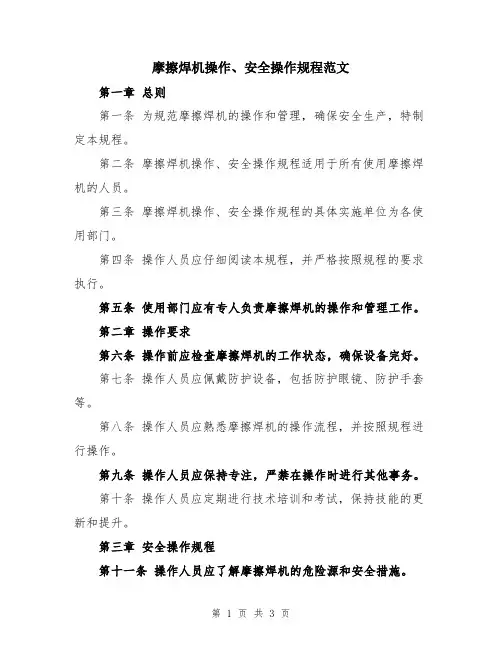 摩擦焊机操作、安全操作规程范文

第一章 总则

第一条 为规范摩擦焊机的操作和管理，确保安全生产，特制定本规程。

第二条 摩擦焊机操作、安全操作规程适用于所有使用摩擦焊机的人员。

第三条 摩擦焊机操作、安全操作规程的具体实施单位为各使用部门。

第四条 操作人员应仔细阅读本规程，并严格按照规程的要求执行。

第五条 使用部门应有专人负责摩擦焊机的操作和管理工作。

第二章 操作要求

第六条 操作前应检查摩擦焊机的工作状态，确保设备完好。

第七条 操作人员应佩戴防护设备，包括防护眼镜、防护手套等。

第八条 操作人员应熟悉摩擦焊机的操作流程，并按照规程进行操作。

第九条 操作人员应保持专注，严禁在操作时进行其他事务。

第十条 操作人员应定期进行技术培训和考试，保持技能的更新和提升。

第三章 安全操作规程

第十一条 操作人员应了解摩擦焊机的危险源和安全措施。

第 1 页 共 3 页